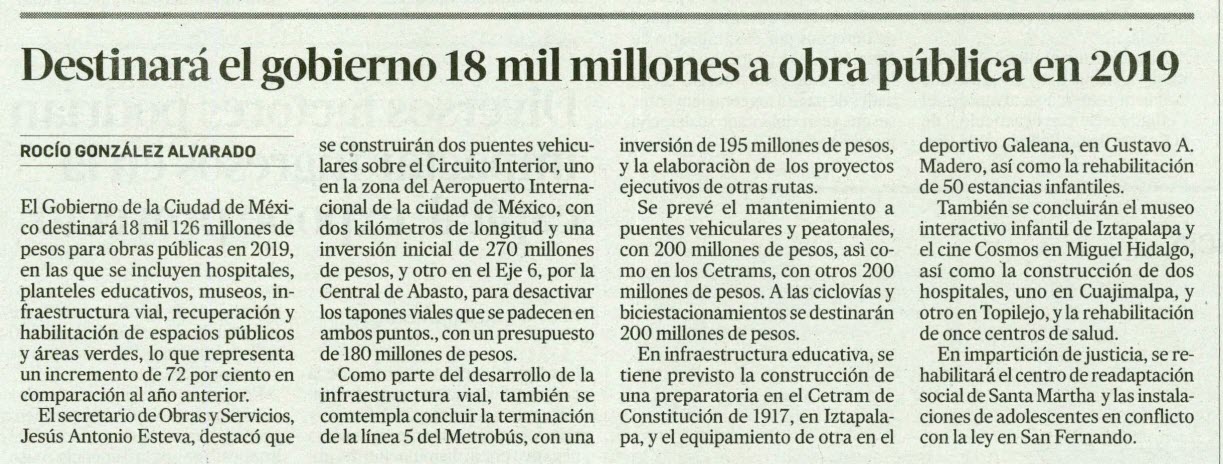 Destinará el gobierno 18 mil millones a obra pública en 2019

ROCÍO GONZÁLEZ ALVARADO

El Gobierno de la Ciudad de México destinará 18 mil 126 millones de pesos para obras públicas en 2019, en las que se incluyen hospitales, planteles educativos, museos, infraestructura vial, recuperación y habilitación de espacios públicos y áreas verdes, lo que representa un incremento de 72 por ciento en comparación al año anterior.

El secretario de Obras y Servicios, Jesús Antonio Esteva, destacó que se construirán dos puentes vehiculares sobre el Circuito Interior, uno en la zona del Aeropuerto Internacional de la ciudad de México, con dos kilómetros de longitud y una inversión inicial de 270 millones de pesos, y otro en el Eje 6, por la Central de Abasto, para desactivar los tapones viales que se padecen en ambos puntos., con un presupuesto de 180 millones de pesos.

Como parte del desarrollo de la infraestructura vial, también se comtempla concluir la terminación de la línea 5 del Metrobús, con una inversión de 195 millones de pesos, y la elaboraciòn de los proyectos ejecutivos de otras rutas.

Se prevé el mantenimiento a puentes vehiculares y peatonales, con 200 millones de pesos, asì como en los Cetrams, con otros 200 millones de pesos. A las ciclovías y biciestacionamientos se destinarán 200 millones de pesos.

En infraestructura educativa, se tiene previsto la construcción de una preparatoria en el Cetram de Constitución de 1917, en Iztapalapa, y el equipamiento de otra en el deportivo Galeana, en Gustavo A. Madero, así como la rehabilitación de 50 estancias infantiles.

También se concluirán el museo interactivo infantil de Iztapalapa y el cine Cosmos en Miguel Hidalgo, así como la construcción de dos hospitales, uno en Cuajimalpa, y otro en Topilejo, y la rehabilitación de once centros de salud.

En impartición de justicia, se rehabilitará el centro de readaptación social de Santa Martha y las instalaciones de adolescentes en conflicto con la ley en San Fernando.